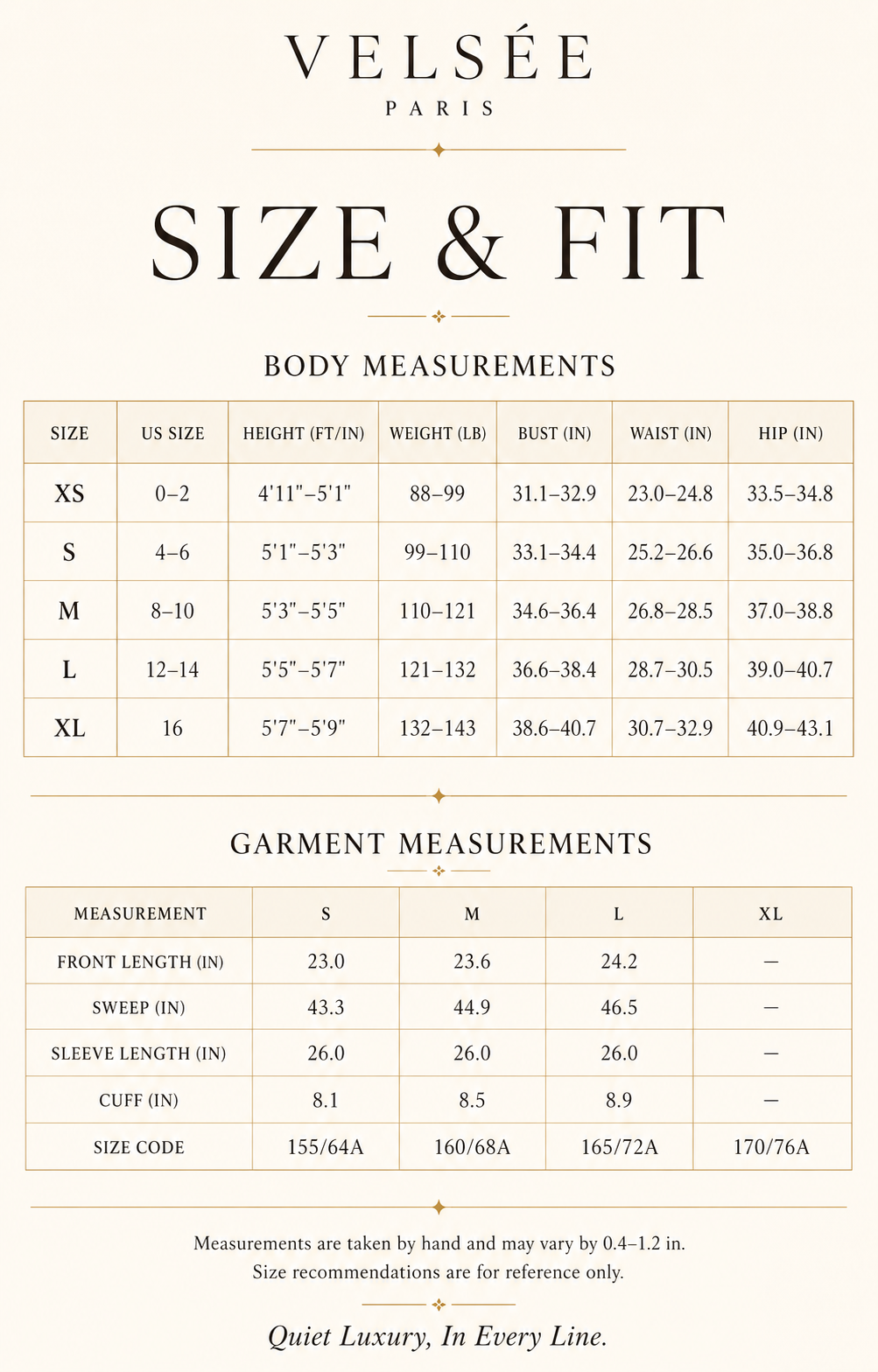 VELSÉE
PARIS

SIZE & FIT

BODY MEASUREMENTS

| SIZE | US SIZE | HEIGHT (FT/IN) | WEIGHT (LB) | BUST (IN) | WAIST (IN) | HIP (IN) |
|---|---|---|---|---|---|---|
| XS | 0–2 | 4'11"–5'1" | 88–99 | 31.1–32.9 | 23.0–24.8 | 33.5–34.8 |
| S | 4–6 | 5'1"–5'3" | 99–110 | 33.1–34.4 | 25.2–26.6 | 35.0–36.8 |
| M | 8–10 | 5'3"–5'5" | 110–121 | 34.6–36.4 | 26.8–28.5 | 37.0–38.8 |
| L | 12–14 | 5'5"–5'7" | 121–132 | 36.6–38.4 | 28.7–30.5 | 39.0–40.7 |
| XL | 16 | 5'7"–5'9" | 132–143 | 38.6–40.7 | 30.7–32.9 | 40.9–43.1 |

GARMENT MEASUREMENTS

| MEASUREMENT | S | M | L | XL |
|---|---|---|---|---|
| FRONT LENGTH (IN) | 23.0 | 23.6 | 24.2 | — |
| SWEEP (IN) | 43.3 | 44.9 | 46.5 | — |
| SLEEVE LENGTH (IN) | 26.0 | 26.0 | 26.0 | — |
| CUFF (IN) | 8.1 | 8.5 | 8.9 | — |
| SIZE CODE | 155/64A | 160/68A | 165/72A | 170/76A |

Measurements are taken by hand and may vary by 0.4–1.2 in.
Size recommendations are for reference only.

Quiet Luxury, In Every Line.